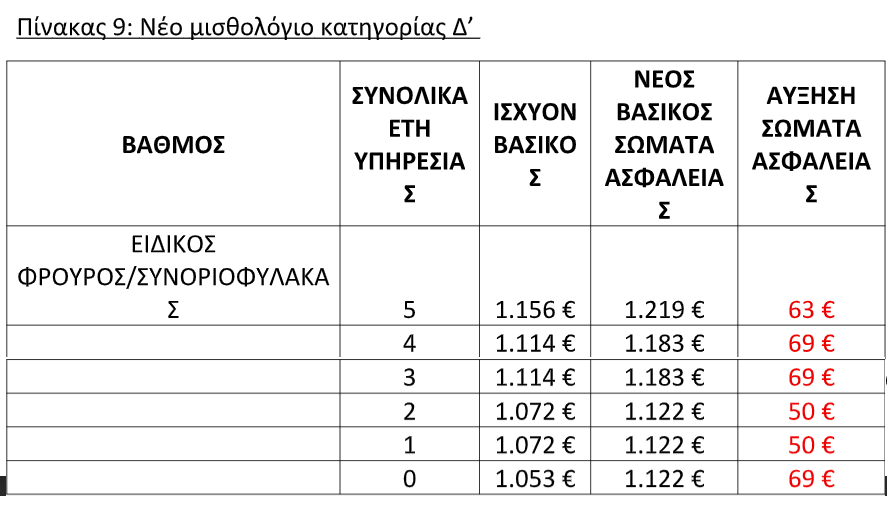 Πίνακας 9: Νέο μισθολόγιο κατηγορίας Δ’

| ΒΑΘΜΟΣ | ΣΥΝΟΛΙΚΑ ΕΤΗ ΥΠΗΡΕΣΙΑΣ | ΙΣΧΥΟΝ ΒΑΣΙΚΟΣ | ΝΕΟΣ ΒΑΣΙΚΟΣ ΣΩΜΑΤΑ ΑΣΦΑΛΕΙΑΣ | ΑΥΞΗΣΗ ΣΩΜΑΤΑ ΑΣΦΑΛΕΙΑΣ |
|---|---|---|---|---|
| ΕΙΔΙΚΟΣ ΦΡΟΥΡΟΣ/ΣΥΝΟΡΙΟΦΥΛΑΚΑΣ | 5 | 1.156 € | 1.219 € | 63 € |
| | 4 | 1.114 € | 1.183 € | 69 € |
| | 3 | 1.114 € | 1.183 € | 69 € |
| | 2 | 1.072 € | 1.122 € | 50 € |
| | 1 | 1.072 € | 1.122 € | 50 € |
| | 0 | 1.053 € | 1.122 € | 69 € |